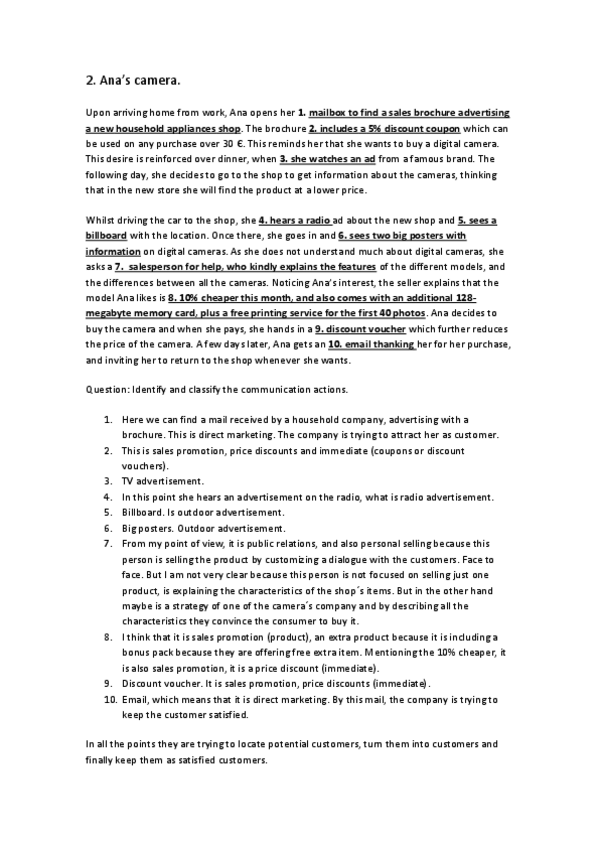 2. Ana's camera.

Upon arriving home from work, Ana opens her 1. mailbox to find a sales brochure advertising a new household appliances shop. The brochure 2. includes a 5% discount coupon which can be used on any purchase over 30 €. This reminds her that she wants to buy a digital camera. This desire is reinforced over dinner, when 3. she watches an ad from a famous brand. The following day, she decides to go to the shop to get information about the cameras, thinking that in the new store she will find the product at a lower price.

Whilst driving the car to the shop, she 4. hears a radio ad about the new shop and 5. sees a billboard with the location. Once there, she goes in and 6. sees two big posters with information on digital cameras. As she does not understand much about digital cameras, she asks a 7. salesperson for help, who kindly explains the features of the different models, and the differences between all the cameras. Noticing Ana's interest, the seller explains that the model Ana likes is 8. 10% cheaper this month, and also comes with an additional 128-megabyte memory card, plus a free printing service for the first 40 photos. Ana decides to buy the camera and when she pays, she hands in a 9. discount voucher which further reduces the price of the camera. A few days later, Ana gets an 10. email thanking her for her purchase, and inviting her to return to the shop whenever she wants.

Question: Identify and classify the communication actions.

1. Here we can find a mail received by a household company, advertising with a brochure. This is direct marketing. The company is trying to attract her as customer.
2. This is sales promotion, price discounts and immediate (coupons or discount vouchers).
3. TV advertisement.
4. In this point she hears an advertisement on the radio, what is radio advertisement.
5. Billboard. Is outdoor advertisement.
6. Big posters. Outdoor advertisement.
7. From my point of view, it is public relations, and also personal selling because this person is selling the product by customizing a dialogue with the customers. Face to face. But I am not very clear because this person is not focused on selling just one product, is explaining the characteristics of the shop´s items. But in the other hand maybe is a strategy of one of the camera´s company and by describing all the characteristics they convince the consumer to buy it.
8. I think that it is sales promotion (product), an extra product because it is including a bonus pack because they are offering free extra item. Mentioning the 10% cheaper, it is also sales promotion, it is a price discount (immediate).
9. Discount voucher. It is sales promotion, price discounts (immediate).
10. Email, which means that it is direct marketing. By this mail, the company is trying to keep the customer satisfied.

In all the points they are trying to locate potential customers, turn them into customers and finally keep them as satisfied customers.